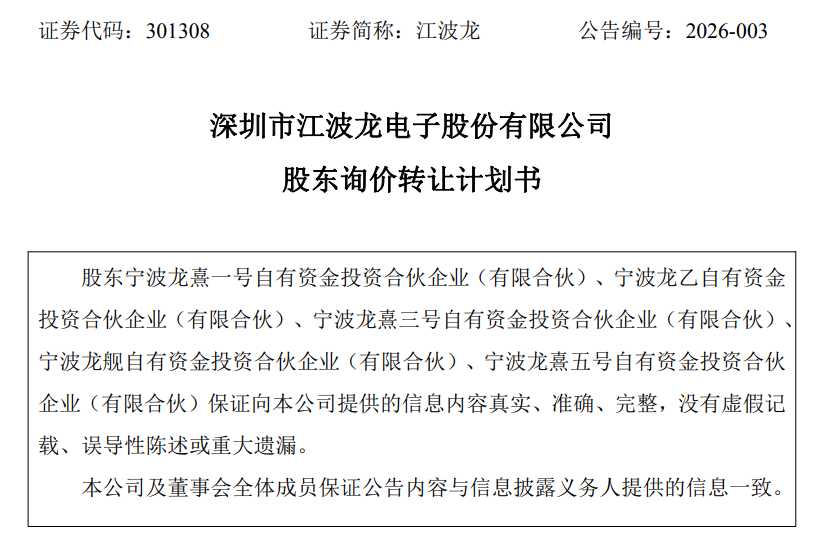 证券代码：301308　　证券简称：江波龙　　公告编号：2026-003

深圳市江波龙电子股份有限公司

股东询价转让计划书

股东宁波龙熹一号自有资金投资合伙企业（有限合伙）、宁波龙乙自有资金投资合伙企业（有限合伙）、宁波龙熹三号自有资金投资合伙企业（有限合伙）、宁波龙舰自有资金投资合伙企业（有限合伙）、宁波龙熹五号自有资金投资合伙企业（有限合伙）保证向本公司提供的信息内容真实、准确、完整，没有虚假记载、误导性陈述或重大遗漏。

本公司及董事会全体成员保证公告内容与信息披露义务人提供的信息一致。